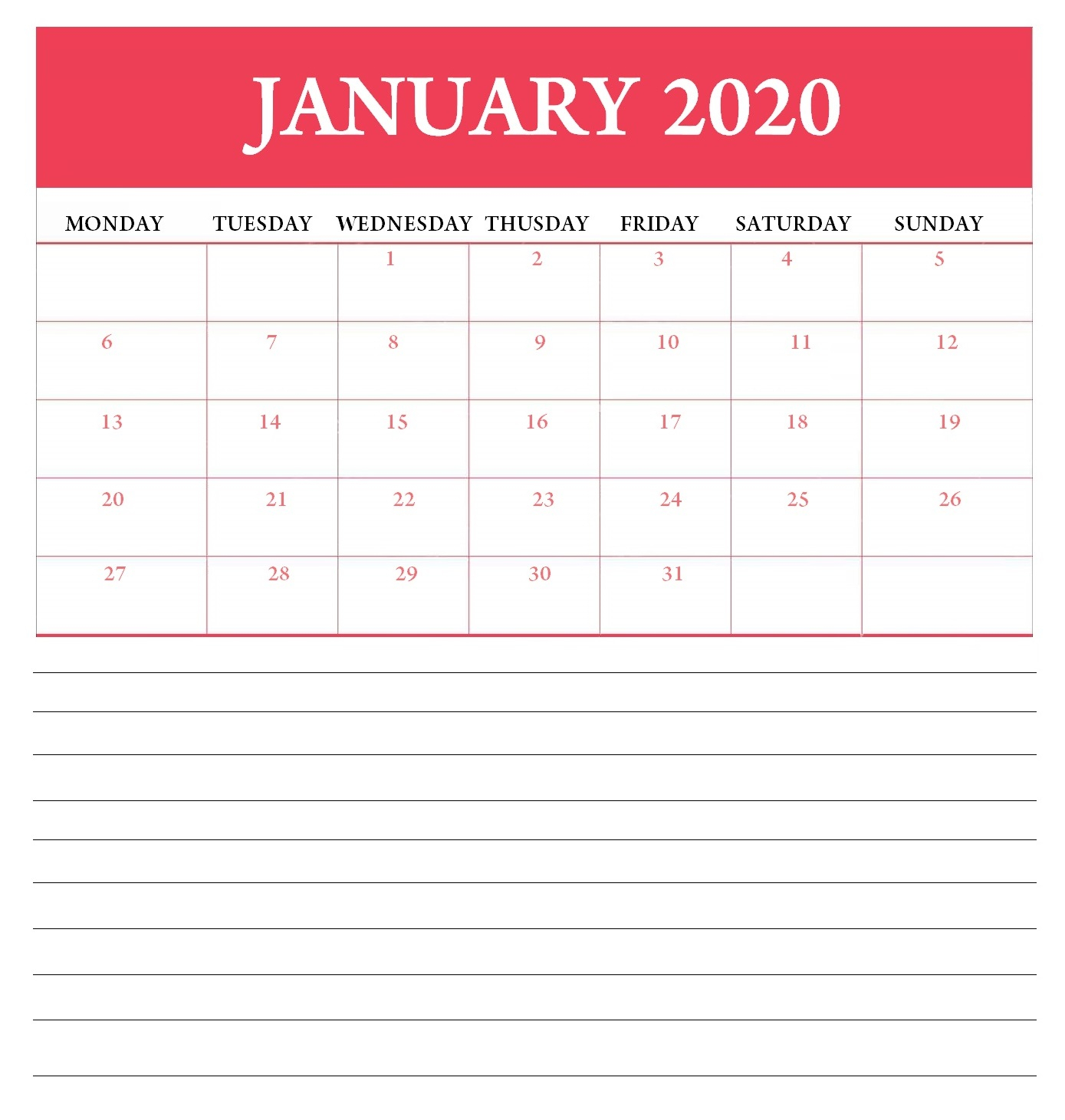 JANUARY 2020

| MONDAY | TUESDAY | WEDNESDAY | THUSDAY | FRIDAY | SATURDAY | SUNDAY |
|---|---|---|---|---|---|---|
| | | 1 | 2 | 3 | 4 | 5 |
| 6 | 7 | 8 | 9 | 10 | 11 | 12 |
| 13 | 14 | 15 | 16 | 17 | 18 | 19 |
| 20 | 21 | 22 | 23 | 24 | 25 | 26 |
| 27 | 28 | 29 | 30 | 31 | | |